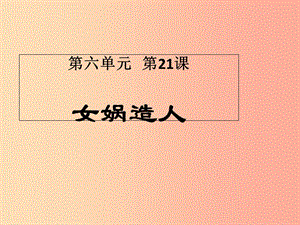 第六单元 第21课

女娲造人